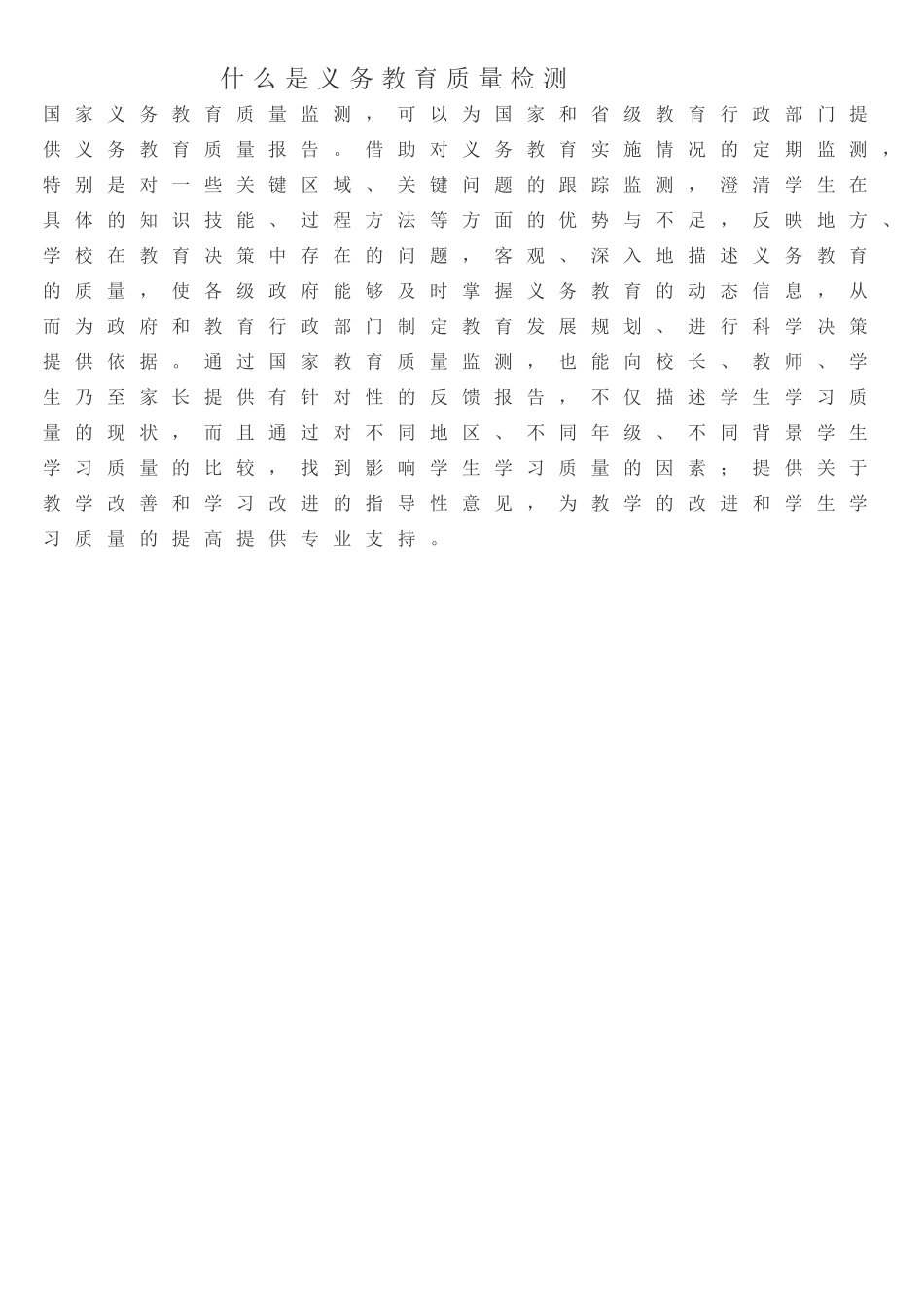 什么是义务教育质量检测

国家义务教育质量监测，可以为国家和省级教育行政部门提供义务教育质量报告。借助对义务教育实施情况的定期监测，特别是对一些关键区域、关键问题的跟踪监测，澄清学生在具体的知识技能、过程方法等方面的优势与不足，反映地方、学校在教育决策中存在的问题，客观、深入地描述义务教育的质量，使各级政府能够及时掌握义务教育的动态信息，从而为政府和教育行政部门制定教育发展规划、进行科学决策提供依据。通过国家教育质量监测，也能向校长、教师、学生乃至家长提供有针对性的反馈报告，不仅描述学生学习质量的现状，而且通过对不同地区、不同年级、不同背景学生学习质量的比较，找到影响学生学习质量的因素；提供关于教学改善和学习改进的指导性意见，为教学的改进和学生学习质量的提高提供专业支持。